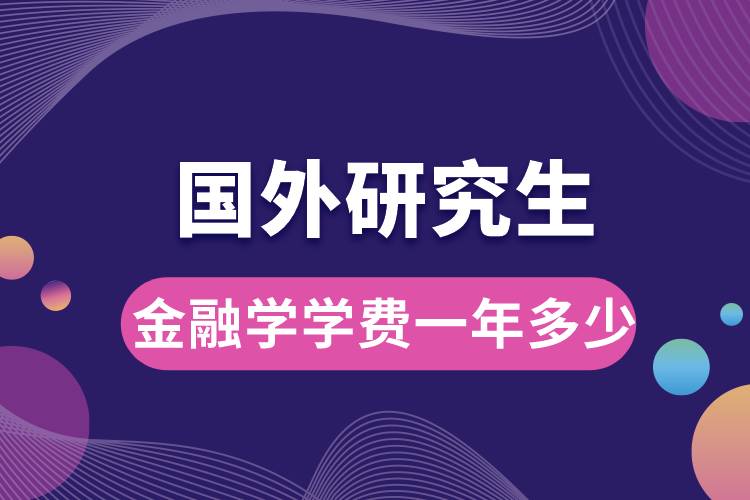 国外研究生

金融学学费一年多少